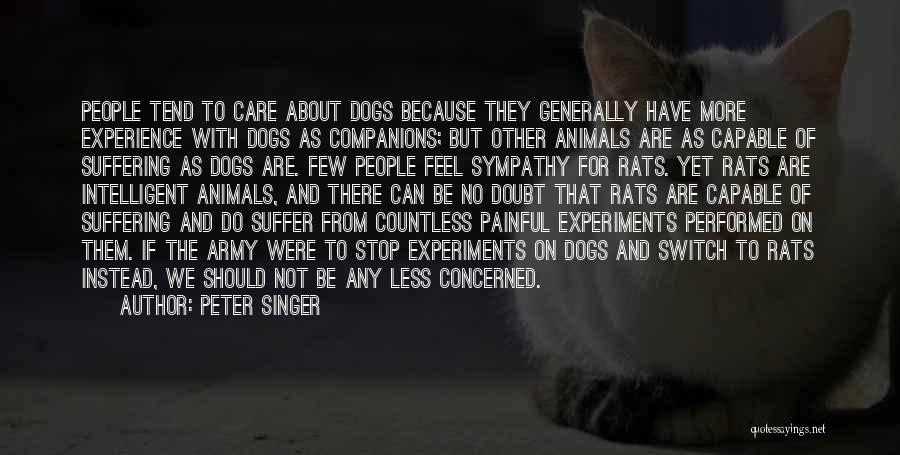 PEOPLE TEND TO CARE ABOUT DOGS BECAUSE THEY GENERALLY HAVE MORE EXPERIENCE WITH DOGS AS COMPANIONS; BUT OTHER ANIMALS ARE AS CAPABLE OF SUFFERING AS DOGS ARE. FEW PEOPLE FEEL SYMPATHY FOR RATS. YET RATS ARE INTELLIGENT ANIMALS, AND THERE CAN BE NO DOUBT THAT RATS ARE CAPABLE OF SUFFERING AND DO SUFFER FROM COUNTLESS PAINFUL EXPERIMENTS PERFORMED ON THEM. IF THE ARMY WERE TO STOP EXPERIMENTS ON DOGS AND SWITCH TO RATS INSTEAD, WE SHOULD NOT BE ANY LESS CONCERNED.

AUTHOR: PETER SINGER

quotessayings.net